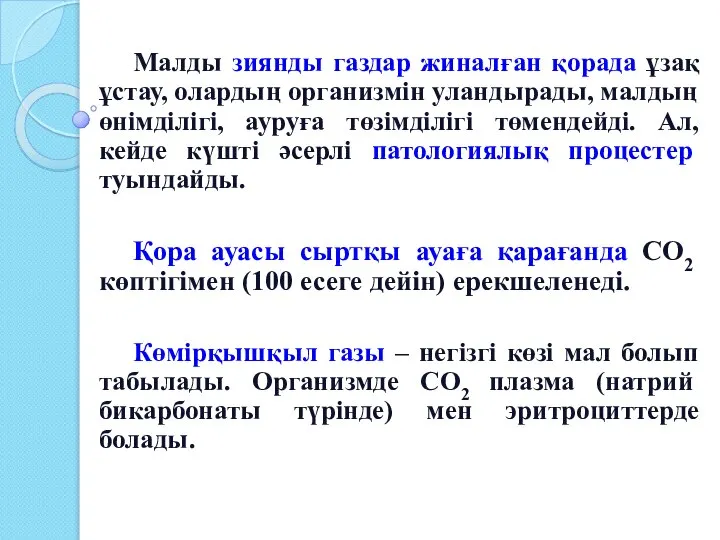 Малды зиянды газдар жиналған қорада ұзақ ұстау, олардың организмін уландырады, малдың өнімділігі, ауруға төзімділігі төмендейді. Ал, кейде күшті әсерлі патологиялық процестер туындайды.

Қора ауасы сыртқы ауаға қарағанда $CO_2$ көптігімен (100 есеге дейін) ерекшеленеді.

Көмірқышқыл газы – негізгі көзі мал болып табылады. Организмде $CO_2$ плазма (натрий бикарбонаты түрінде) мен эритроциттерде болады.